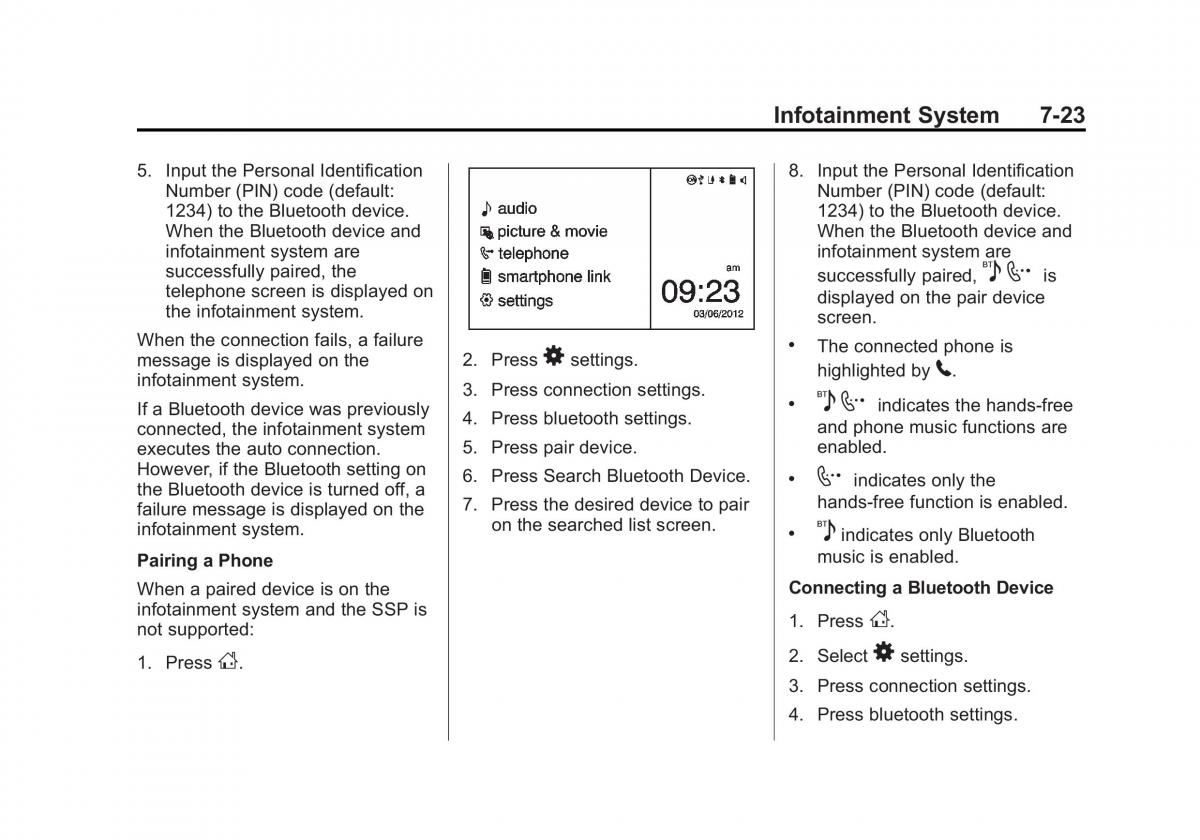 Infotainment System 7-23

5. Input the Personal Identification Number (PIN) code (default: 1234) to the Bluetooth device. When the Bluetooth device and infotainment system are successfully paired, the telephone screen is displayed on the infotainment system.

When the connection fails, a failure message is displayed on the infotainment system.

If a Bluetooth device was previously connected, the infotainment system executes the auto connection. However, if the Bluetooth setting on the Bluetooth device is turned off, a failure message is displayed on the infotainment system.

Pairing a Phone

When a paired device is on the infotainment system and the SSP is not supported:

1. Press .

audio
picture & movie
telephone
smartphone link
settings
am
09:23
03/06/2012

2. Press settings.
3. Press connection settings.
4. Press bluetooth settings.
5. Press pair device.
6. Press Search Bluetooth Device.
7. Press the desired device to pair on the searched list screen.

8. Input the Personal Identification Number (PIN) code (default: 1234) to the Bluetooth device. When the Bluetooth device and infotainment system are successfully paired, BT is displayed on the pair device screen.

• The connected phone is highlighted by .

• BT indicates the hands-free and phone music functions are enabled.

• indicates only the hands-free function is enabled.

• BT indicates only Bluetooth music is enabled.

Connecting a Bluetooth Device

1. Press .
2. Select settings.
3. Press connection settings.
4. Press bluetooth settings.